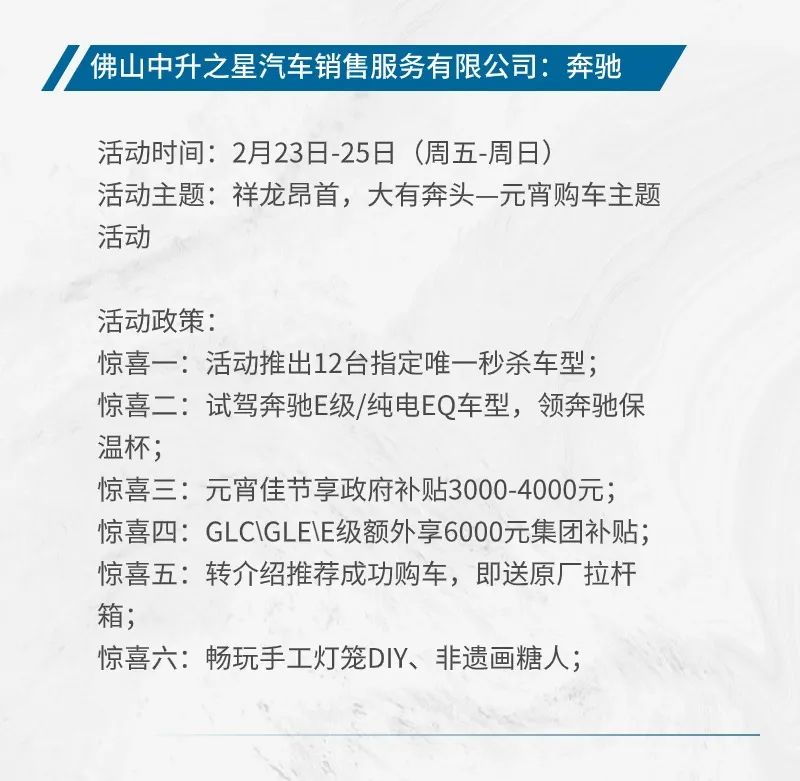 佛山中升之星汽车销售服务有限公司：奔驰

活动时间：2月23日-25日（周五-周日）
活动主题：祥龙昂首，大有奔头—元宵购车主题活动

活动政策：
惊喜一：活动推出12台指定唯一秒杀车型；
惊喜二：试驾奔驰E级/纯电EQ车型，领奔驰保温杯；
惊喜三：元宵佳节享政府补贴3000-4000元；
惊喜四：GLC\GLE\E级额外享6000元集团补贴；
惊喜五：转介绍推荐成功购车，即送原厂拉杆箱；
惊喜六：畅玩手工灯笼DIY、非遗画糖人；